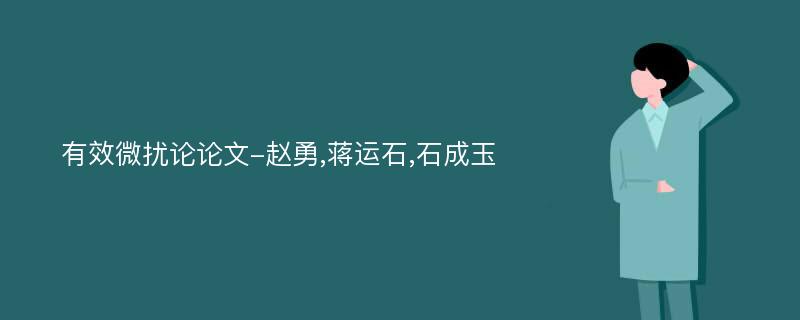 有效微扰论论文-赵勇,蒋运石,石成玉